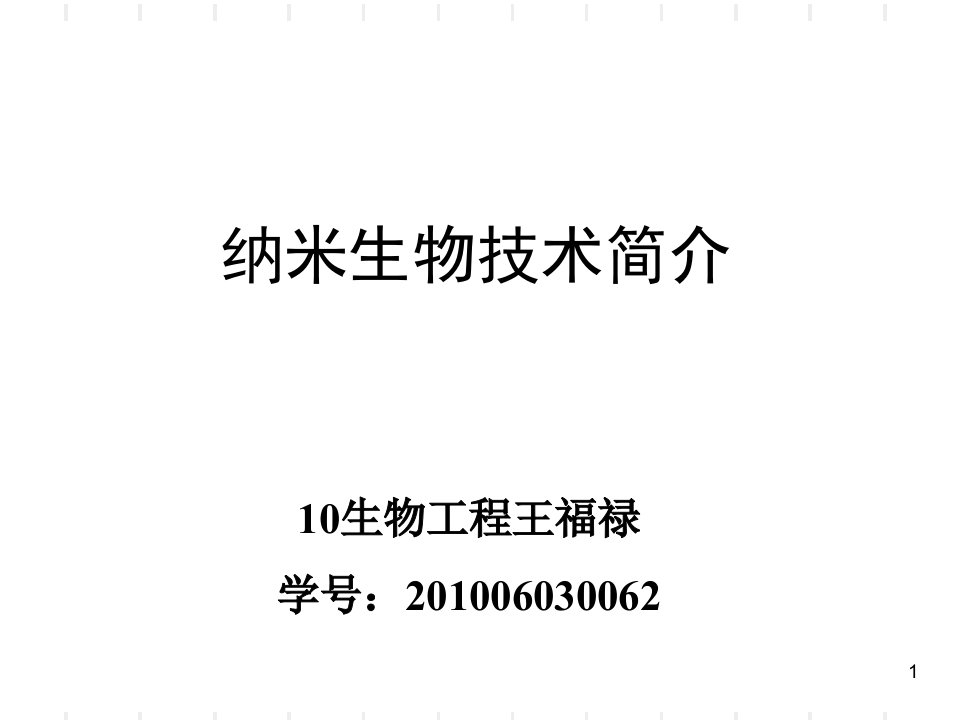 纳米生物技术简介

10生物工程王福禄

学号：201006030062

1